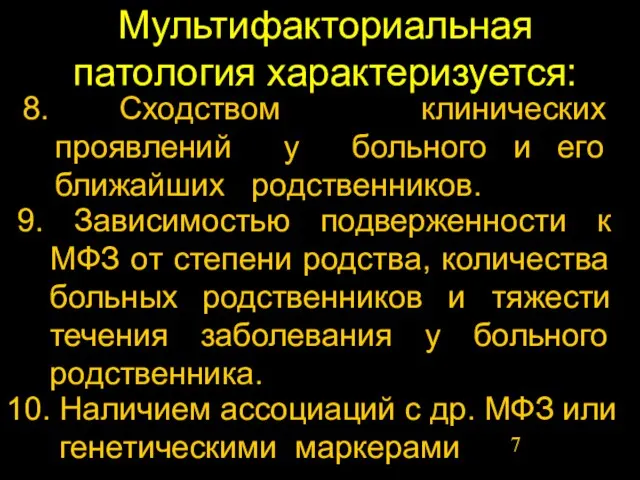 Мультифакториальная патология характеризуется:

8. Сходством клинических проявлений у больного и его ближайших родственников.

9. Зависимостью подверженности к МФЗ от степени родства, количества больных родственников и тяжести течения заболевания у больного родственника.

10. Наличием ассоциаций с др. МФЗ или генетическими маркерами

7